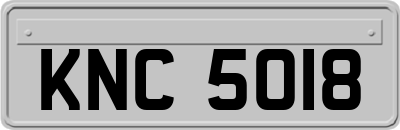 KNC 5018